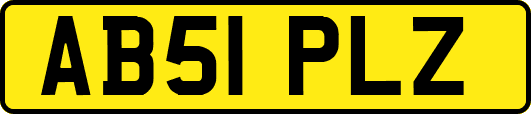 AB51 PLZ